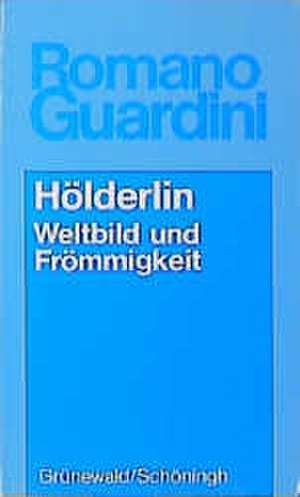 Romano Guardini

Hölderlin
Weltbild und Frömmigkeit

Grünewald/Schöningh